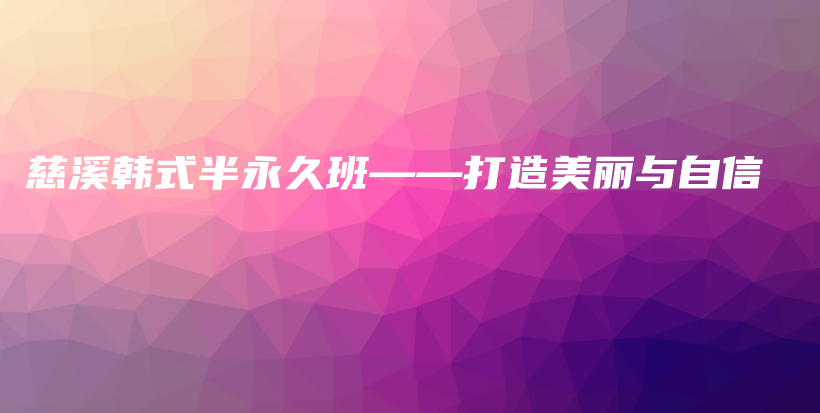 慈溪韩式半永久班——打造美丽与自信